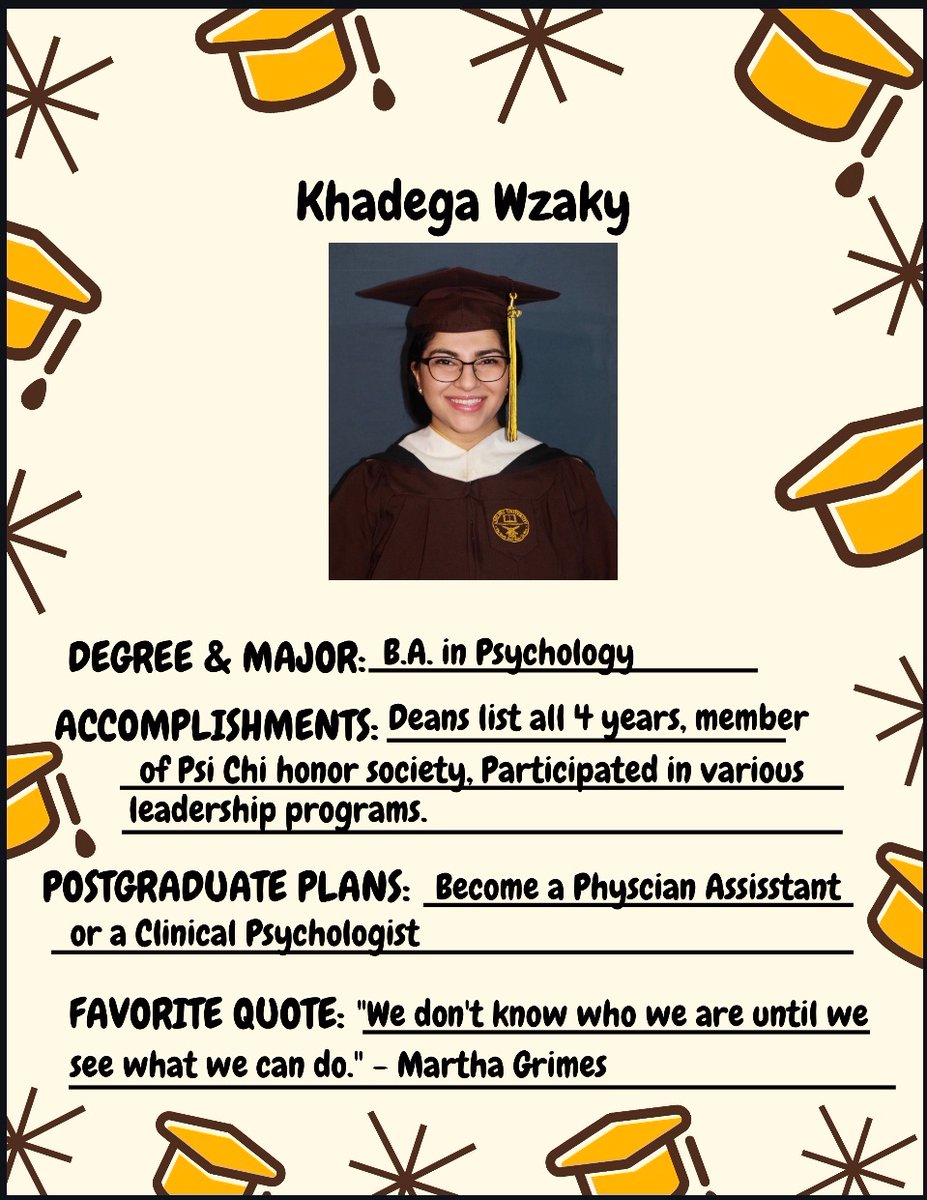 Khadega Wzaky

DEGREE & MAJOR: B.A. in Psychology

ACCOMPLISHMENTS: Deans list all 4 years, member of Psi Chi honor society, Participated in various leadership programs.

POSTGRADUATE PLANS: Become a Physcian Assisstant or a Clinical Psychologist

FAVORITE QUOTE: "We don't know who we are until we see what we can do." - Martha Grimes